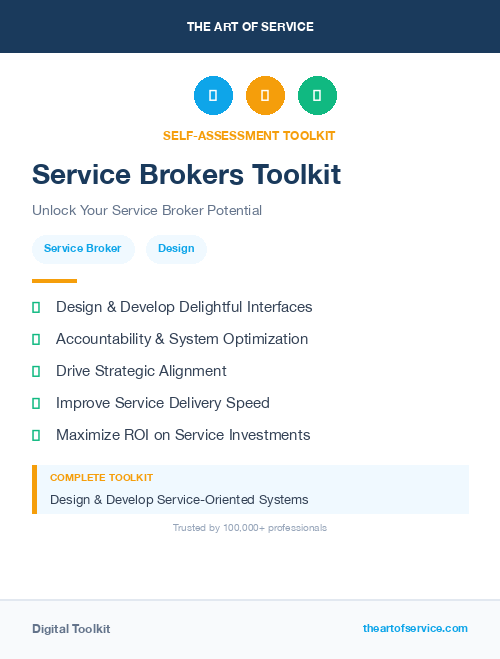 THE ART OF SERVICE

SELF-ASSESSMENT TOOLKIT

Service Brokers Toolkit

Unlock Your Service Broker Potential

Service Broker

Design

Design & Develop Delightful Interfaces

Accountability & System Optimization

Drive Strategic Alignment

Improve Service Delivery Speed

Maximize ROI on Service Investments

COMPLETE TOOLKIT

Design & Develop Service-Oriented Systems

Trusted by 100,000+ professionals

Digital Toolkit

theartofservice.com